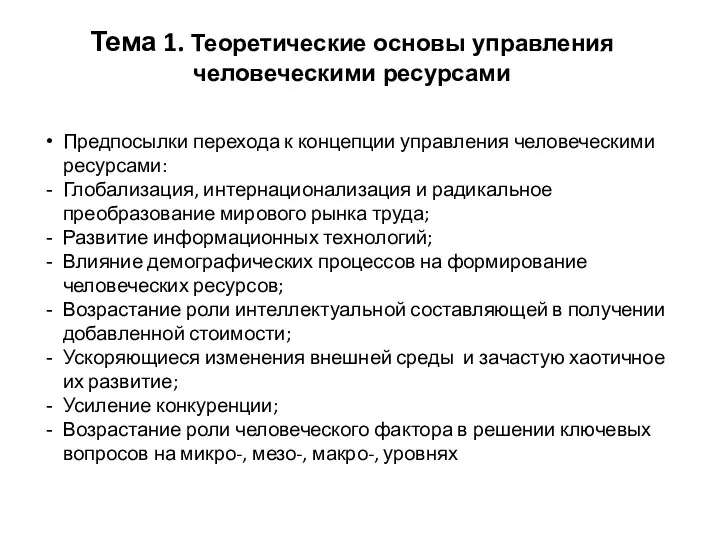 Тема 1. Теоретические основы управления человеческими ресурсами

• Предпосылки перехода к концепции управления человеческими ресурсами:
- Глобализация, интернационализация и радикальное преобразование мирового рынка труда;
- Развитие информационных технологий;
- Влияние демографических процессов на формирование человеческих ресурсов;
- Возрастание роли интеллектуальной составляющей в получении добавленной стоимости;
- Ускоряющиеся изменения внешней среды и зачастую хаотичное их развитие;
- Усиление конкуренции;
- Возрастание роли человеческого фактора в решении ключевых вопросов на микро-, мезо-, макро-, уровнях